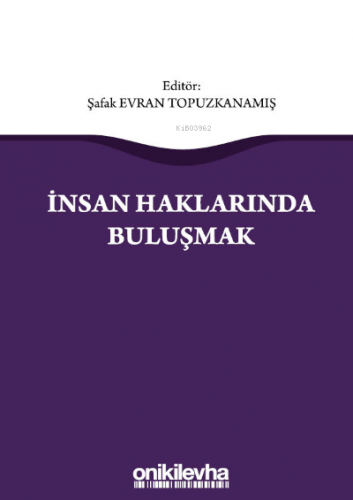 Editör:
Şafak EVRAN TOPUZKANAMIŞ

KiB03962

İNSAN HAKLARINDA BULUŞMAK

onikilevha